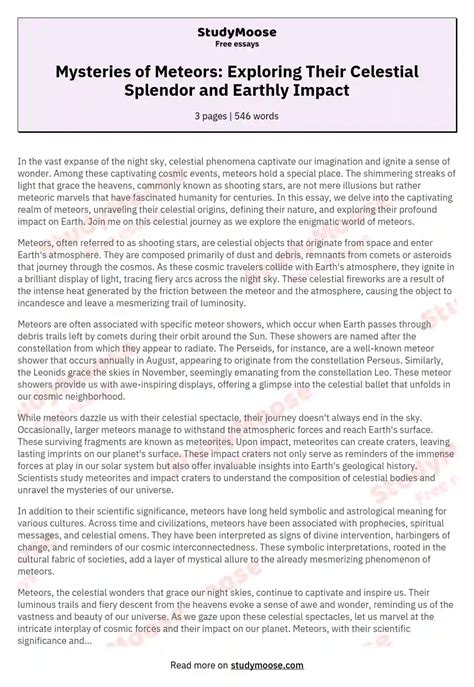 StudyMoose
Free essays

Mysteries of Meteors: Exploring Their Celestial Splendor and Earthly Impact

3 pages | 546 words

In the vast expanse of the night sky, celestial phenomena captivate our imagination and ignite a sense of wonder. Among these captivating cosmic events, meteors hold a special place. The shimmering streaks of light that grace the heavens, commonly known as shooting stars, are not mere illusions but rather meteoric marvels that have fascinated humanity for centuries. In this essay, we delve into the captivating realm of meteors, unraveling their celestial origins, defining their nature, and exploring their profound impact on Earth. Join me on this celestial journey as we explore the enigmatic world of meteors.

Meteors, often referred to as shooting stars, are celestial objects that originate from space and enter Earth's atmosphere. They are composed primarily of dust and debris, remnants from comets or asteroids that journey through the cosmos. As these cosmic travelers collide with Earth's atmosphere, they ignite in a brilliant display of light, tracing fiery arcs across the night sky. These celestial fireworks are a result of the intense heat generated by the friction between the meteor and the atmosphere, causing the object to incandesce and leave a mesmerizing trail of luminosity.

Meteors are often associated with specific meteor showers, which occur when Earth passes through debris trails left by comets during their orbit around the Sun. These showers are named after the constellation from which they appear to radiate. The Perseids, for instance, are a well-known meteor shower that occurs annually in August, appearing to originate from the constellation Perseus. Similarly, the Leonids grace the skies in November, seemingly emanating from the constellation Leo. These meteor showers provide us with awe-inspiring displays, offering a glimpse into the celestial ballet that unfolds in our cosmic neighborhood.

While meteors dazzle us with their celestial spectacle, their journey doesn't always end in the sky. Occasionally, larger meteors manage to withstand the atmospheric forces and reach Earth's surface. These surviving fragments are known as meteorites. Upon impact, meteorites can create craters, leaving lasting imprints on our planet's surface. These impact craters not only serve as reminders of the immense forces at play in our solar system but also offer invaluable insights into Earth's geological history. Scientists study meteorites and impact craters to understand the composition of celestial bodies and unravel the mysteries of our universe.

In addition to their scientific significance, meteors have long held symbolic and astrological meaning for various cultures. Across time and civilizations, meteors have been associated with prophecies, spiritual messages, and celestial omens. They have been interpreted as signs of divine intervention, harbingers of change, and reminders of our cosmic interconnectedness. These symbolic interpretations, rooted in the cultural fabric of societies, add a layer of mystical allure to the already mesmerizing phenomenon of meteors.

Meteors, the celestial wonders that grace our night skies, continue to captivate and inspire us. Their luminous trails and fiery descent from the heavens evoke a sense of awe and wonder, reminding us of the vastness and beauty of our universe. As we gaze upon these celestial spectacles, let us marvel at the intricate interplay of cosmic forces and their impact on our planet. Meteors, with their scientific significance and...

Read more on studymoose.com